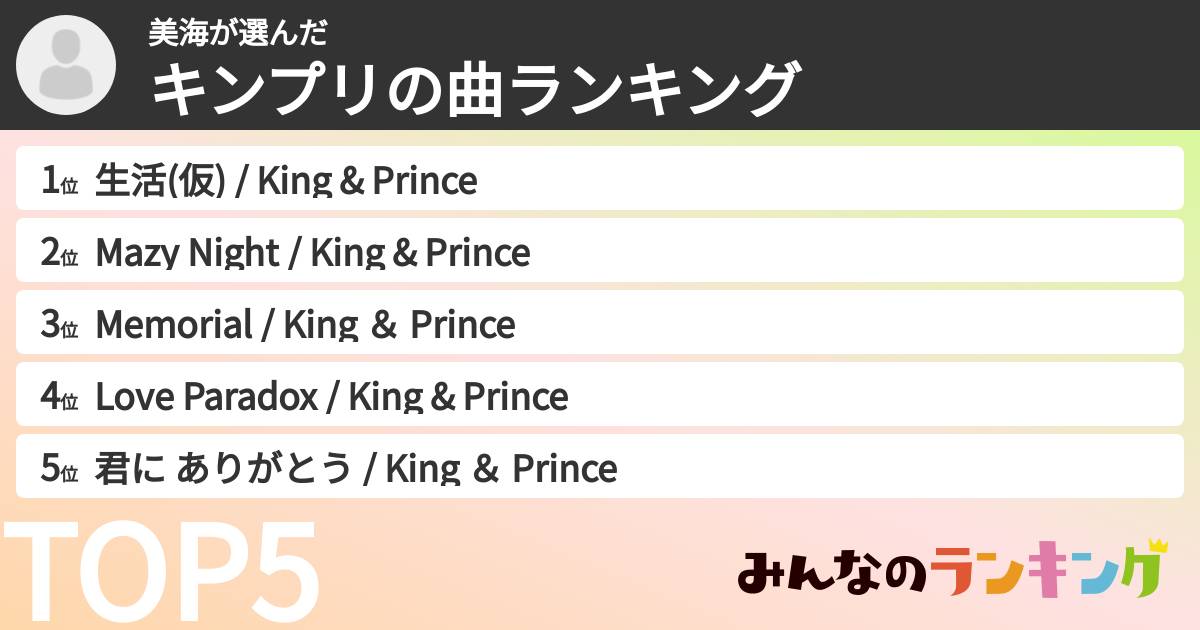 美海が選んだ
キンプリの曲ランキング

1位 生活(仮) / King & Prince
2位 Mazy Night / King & Prince
3位 Memorial / King & Prince
4位 Love Paradox / King & Prince
5位 君に ありがとう / King & Prince

TOP5

みんなのランキング